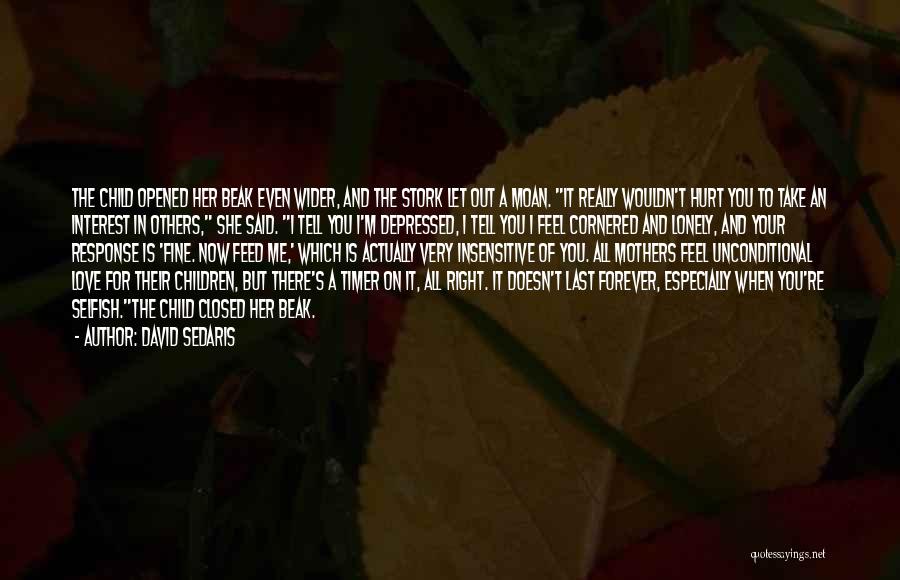 THE CHILD OPENED HER BEAK EVEN WIDER, AND THE STORK LET OUT A MOAN. "IT REALLY WOULDN'T HURT YOU TO TAKE AN INTEREST IN OTHERS," SHE SAID. "I TELL YOU I'M DEPRESSED, I TELL YOU I FEEL CORNERED AND LONELY, AND YOUR RESPONSE IS 'FINE. NOW FEED ME,' WHICH IS ACTUALLY VERY INSENSITIVE OF YOU. ALL MOTHERS FEEL UNCONDITIONAL LOVE FOR THEIR CHILDREN, BUT THERE'S A TIMER ON IT, ALL RIGHT. IT DOESN'T LAST FOREVER, ESPECIALLY WHEN YOU'RE SELFISH."THE CHILD CLOSED HER BEAK.

- AUTHOR: DAVID SEDARIS

quotessayings.net